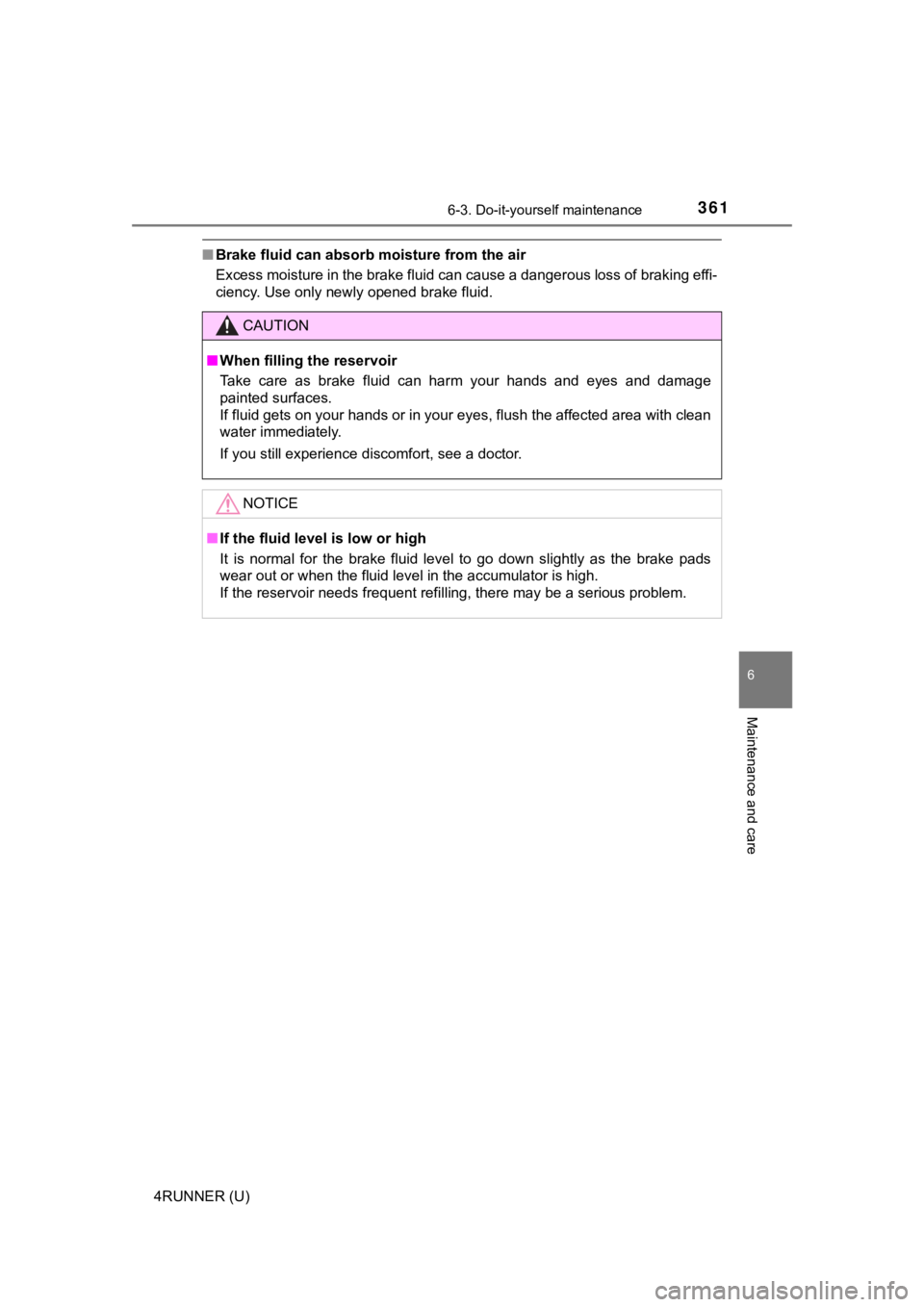 6-3. Do-it-yourself maintenance

361

■ Brake fluid can absorb moisture from the air
Excess moisture in the brake fluid can cause a dangerous loss of braking efficiency. Use only newly opened brake fluid.

CAUTION

■ When filling the reservoir
Take care as brake fluid can harm your hands and eyes and damage painted surfaces.
If fluid gets on your hands or in your eyes, flush the affected area with clean water immediately.

If you still experience discomfort, see a doctor.

NOTICE

■ If the fluid level is low or high
It is normal for the brake fluid level to go down slightly as the brake pads wear out or when the fluid level in the accumulator is high.
If the reservoir needs frequent refilling, there may be a serious problem.

6

Maintenance and care

4RUNNER (U)

carmanualsonline.info